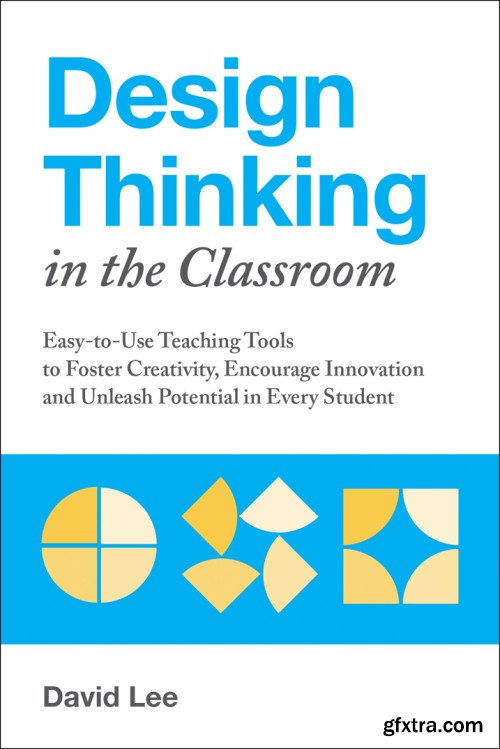 Design Thinking
in the Classroom

Easy-to-Use Teaching Tools to Foster Creativity, Encourage Innovation and Unleash Potential in Every Student

David Lee

gfxtra.com